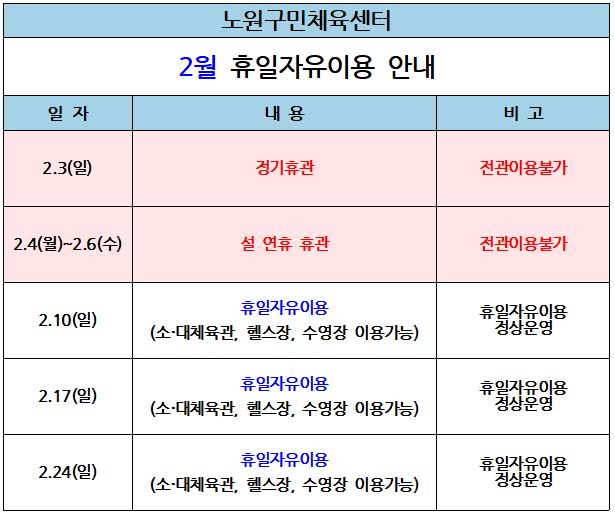 노원구민체육센터

2월 휴일자유이용 안내

| 일 자 | 내 용 | 비 고 |
|---|---|---|
| 2.3(일) | 정기휴관 | 전관이용불가 |
| 2.4(월)~2.6(수) | 설 연휴 휴관 | 전관이용불가 |
| 2.10(일) | 휴일자유이용 (소·대체육관, 헬스장, 수영장 이용가능) | 휴일자유이용 정상운영 |
| 2.17(일) | 휴일자유이용 (소·대체육관, 헬스장, 수영장 이용가능) | 휴일자유이용 정상운영 |
| 2.24(일) | 휴일자유이용 (소·대체육관, 헬스장, 수영장 이용가능) | 휴일자유이용 정상운영 |